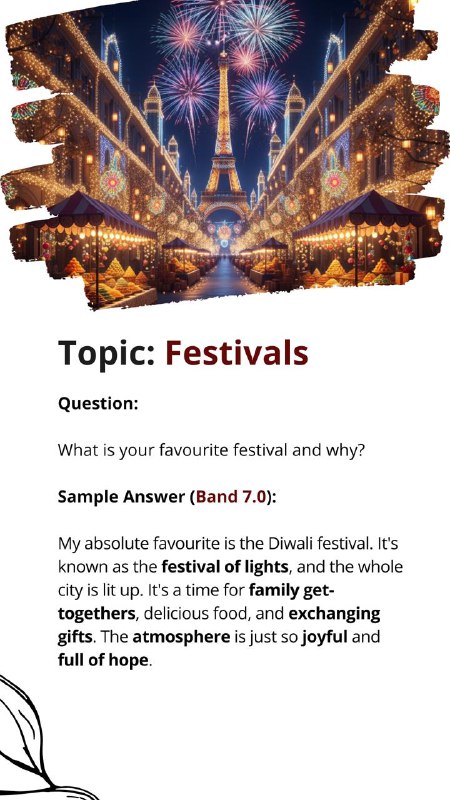 Topic: Festivals

Question:

What is your favourite festival and why?

Sample Answer (Band 7.0):

My absolute favourite is the Diwali festival. It's known as the festival of lights, and the whole city is lit up. It's a time for family get-togethers, delicious food, and exchanging gifts. The atmosphere is just so joyful and full of hope.